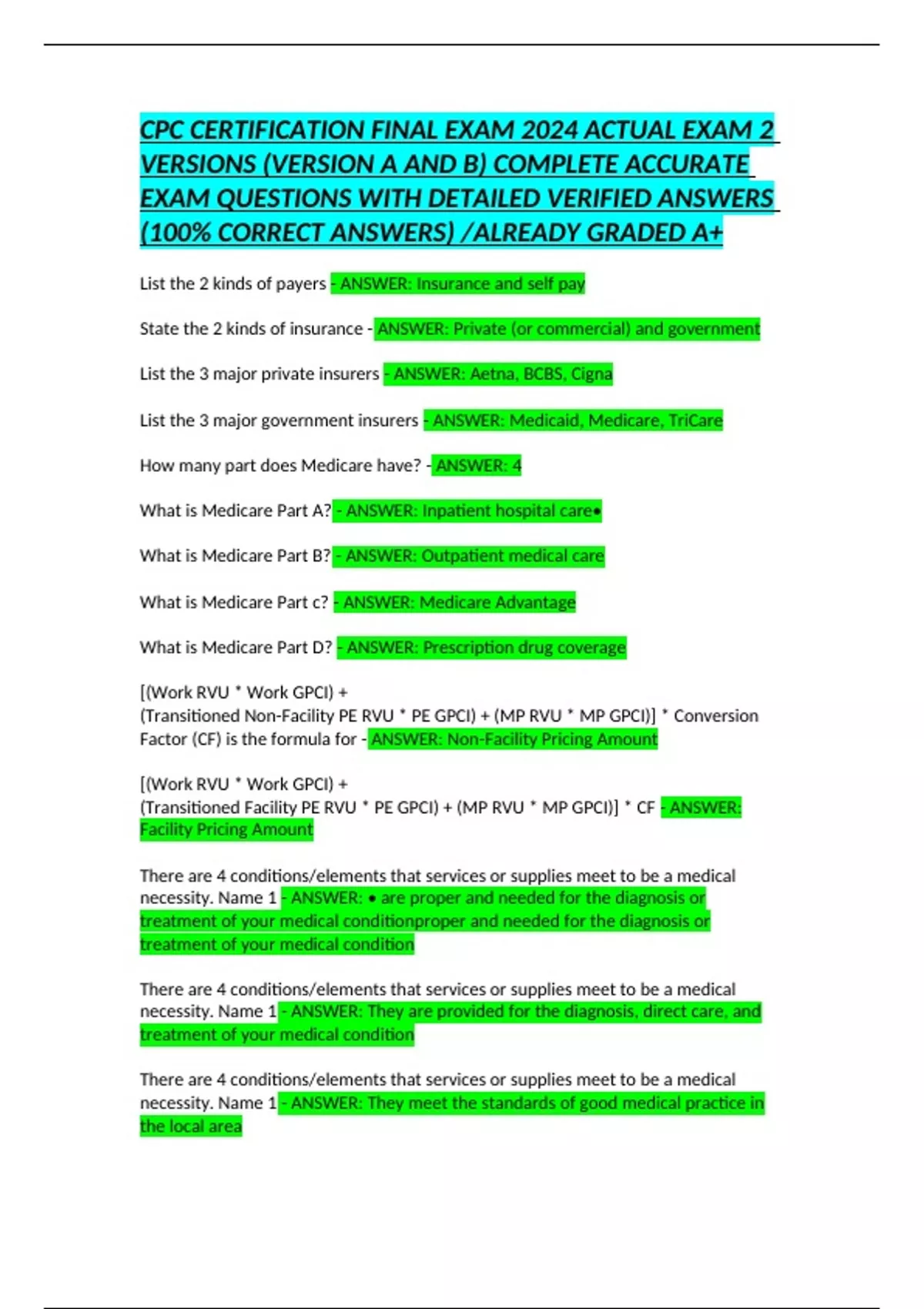 CPC CERTIFICATION FINAL EXAM 2024 ACTUAL EXAM 2 VERSIONS (VERSION A AND B) COMPLETE ACCURATE EXAM QUESTIONS WITH DETAILED VERIFIED ANSWERS (100% CORRECT ANSWERS) /ALREADY GRADED A+

List the 2 kinds of payers - ANSWER: Insurance and self pay

State the 2 kinds of insurance - ANSWER: Private (or commercial) and government

List the 3 major private insurers - ANSWER: Aetna, BCBS, Cigna

List the 3 major government insurers - ANSWER: Medicaid, Medicare, TriCare

How many part does Medicare have? - ANSWER: 4

What is Medicare Part A? - ANSWER: Inpatient hospital care•

What is Medicare Part B? - ANSWER: Outpatient medical care

What is Medicare Part c? - ANSWER: Medicare Advantage

What is Medicare Part D? - ANSWER: Prescription drug coverage

[(Work RVU * Work GPCI) + (Transitioned Non-Facility PE RVU * PE GPCI) + (MP RVU * MP GPCI)] * Conversion Factor (CF) is the formula for - ANSWER: Non-Facility Pricing Amount

[(Work RVU * Work GPCI) + (Transitioned Facility PE RVU * PE GPCI) + (MP RVU * MP GPCI)] * CF - ANSWER: Facility Pricing Amount

There are 4 conditions/elements that services or supplies meet to be a medical necessity. Name 1 - ANSWER: • are proper and needed for the diagnosis or treatment of your medical conditionproper and needed for the diagnosis or treatment of your medical condition

There are 4 conditions/elements that services or supplies meet to be a medical necessity. Name 1 - ANSWER: They are provided for the diagnosis, direct care, and treatment of your medical condition

There are 4 conditions/elements that services or supplies meet to be a medical necessity. Name 1 - ANSWER: They meet the standards of good medical practice in the local area